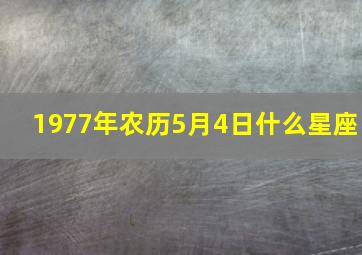 1977年农历5月4日什么星座